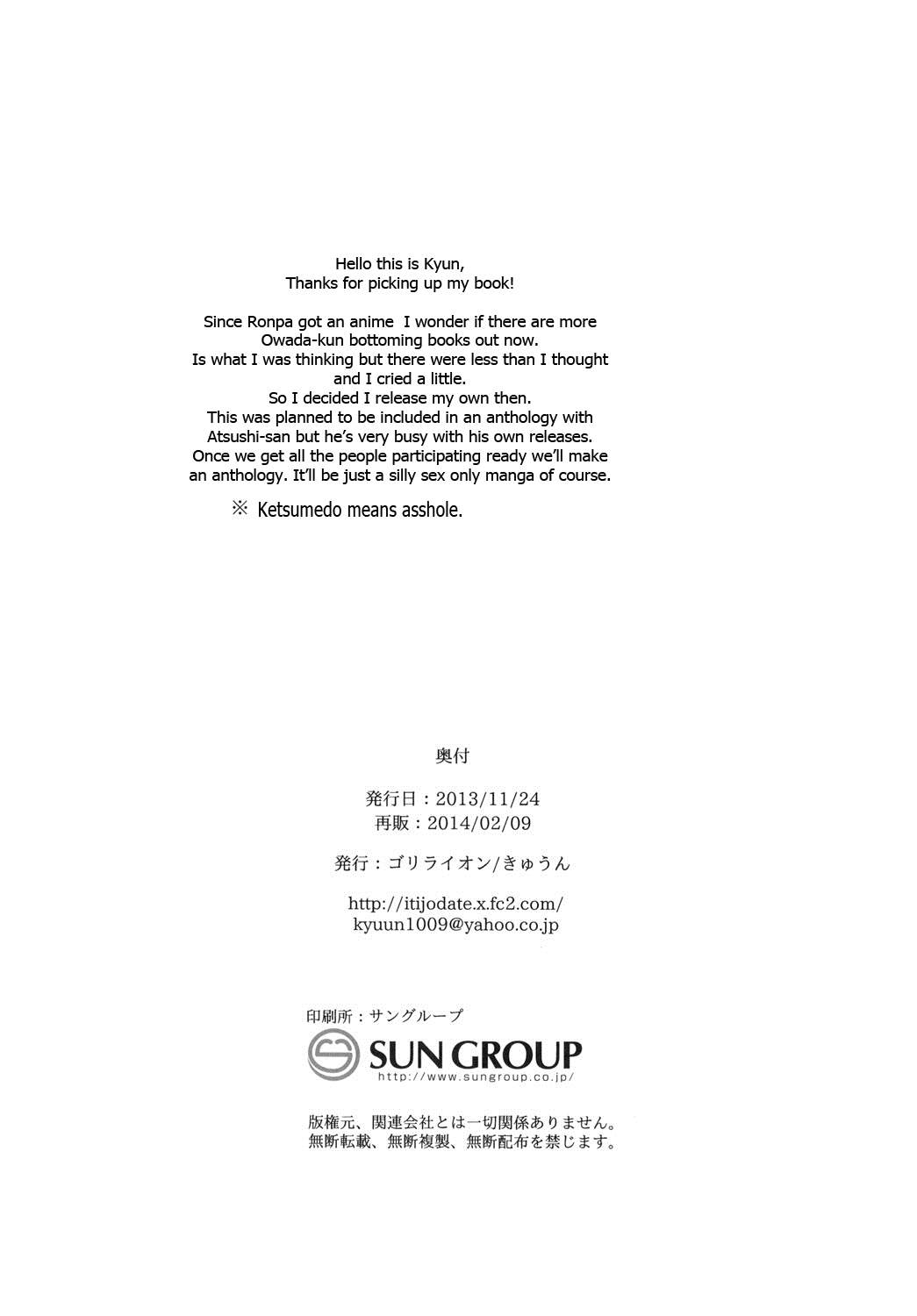 Hello this is Kyun,
Thanks for picking up my book!

Since Ronpa got an anime I wonder if there are more Owada-kun bottoming books out now.
Is what I was thinking but there were less than I thought and I cried a little.
So I decided I release my own then.
This was planned to be included in an anthology with Atsushi-san but he's very busy with his own releases.
Once we get all the people participating ready we'll make an anthology. It'll be just a silly sex only manga of course.

※ Ketsumedo means asshole.

奥付

発行日：2013/11/24
再販：2014/02/09

発行：ゴリライオン/きゅうん

http://itijodate.x.fc2.com/
kyuun1009@yahoo.co.jp

印刷所：サングループ
SUN GROUP
http://www.sungroup.co.jp/

版権元、関連会社とは一切関係ありません。
無断転載、無断複製、無断配布を禁じます。